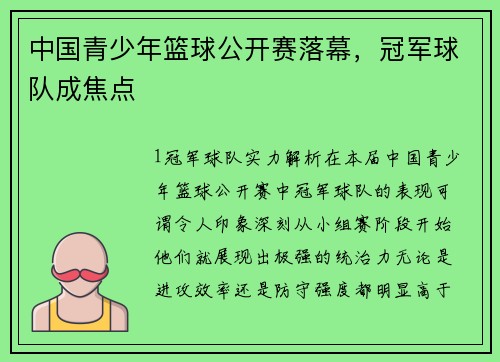 中国青少年篮球公开赛落幕，冠军球队成焦点

1冠军球队实力解析在本届中国青少年篮球公开赛中冠军球队的表现可谓令人印象深刻从小组赛阶段开始他们就展现出极强的统治力无论是进攻效率还是防守强度都明显高于